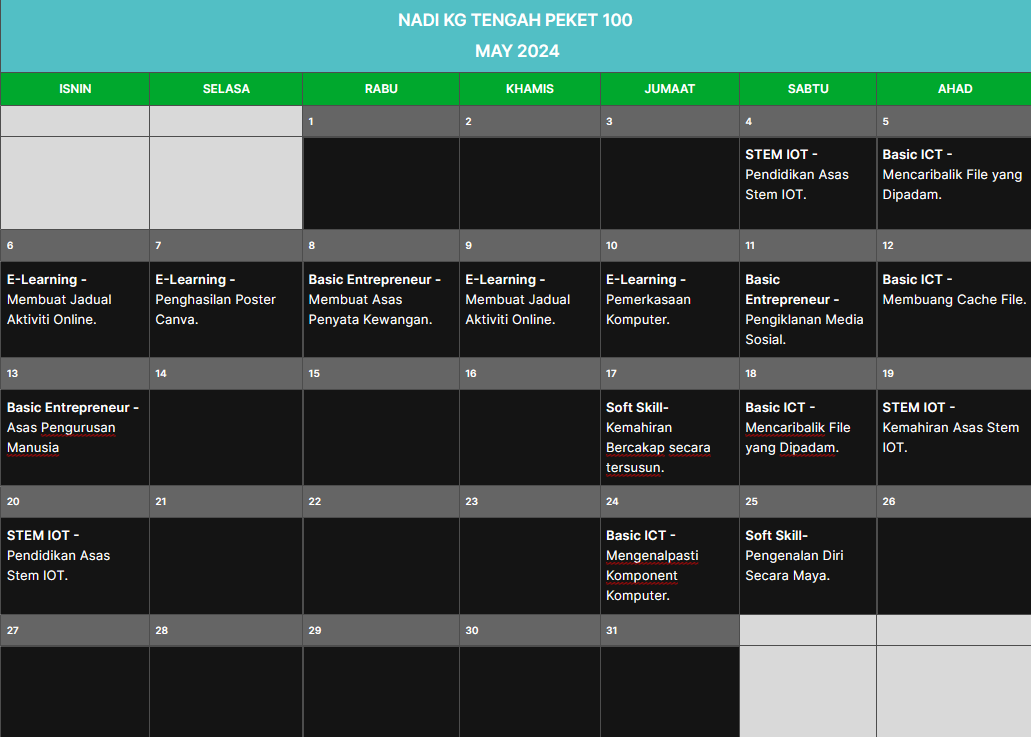 NADI KG TENGAH PEKET 100
MAY 2024

| ISNIN | SELASA | RABU | KHAMIS | JUMAAT | SABTU | AHAD |
|---|---|---|---|---|---|---|
| | | 1 | 2 | 3 | 4 | 5 |
| | | | | | STEM IOT - Pendidikan Asas Stem IOT. | Basic ICT - Mencaribalik File yang Dipadam. |
| 6 | 7 | 8 | 9 | 10 | 11 | 12 |
| E-Learning - Membuat Jadual Aktiviti Online. | E-Learning - Penghasilan Poster Canva. | Basic Entrepreneur - Membuat Asas Penyata Kewangan. | E-Learning - Membuat Jadual Aktiviti Online. | E-Learning - Pemerkasaan Komputer. | Basic Entrepreneur - Pengiklanan Media Sosial. | Basic ICT - Membuang Cache File. |
| 13 | 14 | 15 | 16 | 17 | 18 | 19 |
| Basic Entrepreneur - Asas Pengurusan Manusia | | | | Soft Skill- Kemahiran Bercakap secara tersusun. | Basic ICT - Mencaribalik File yang Dipadam. | STEM IOT - Kemahiran Asas Stem IOT. |
| 20 | 21 | 22 | 23 | 24 | 25 | 26 |
| STEM IOT - Pendidikan Asas Stem IOT. | | | | Basic ICT - Mengenalpasti Komponent Komputer. | Soft Skill- Pengenalan Diri Secara Maya. | |
| 27 | 28 | 29 | 30 | 31 | | |
| | | | | | | |